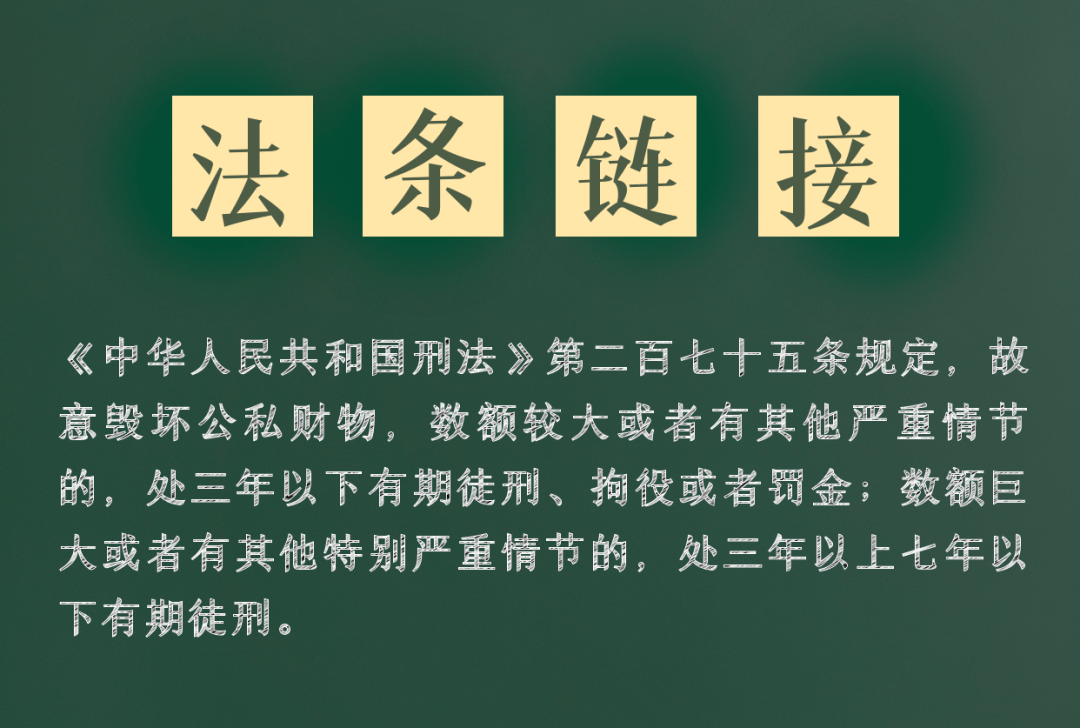 法条链接

《中华人民共和国刑法》第二百七十五条规定，故意毁坏公私财物，数额较大或者有其他严重情节的，处三年以下有期徒刑、拘役或者罚金；数额巨大或者有其他特别严重情节的，处三年以上七年以下有期徒刑。